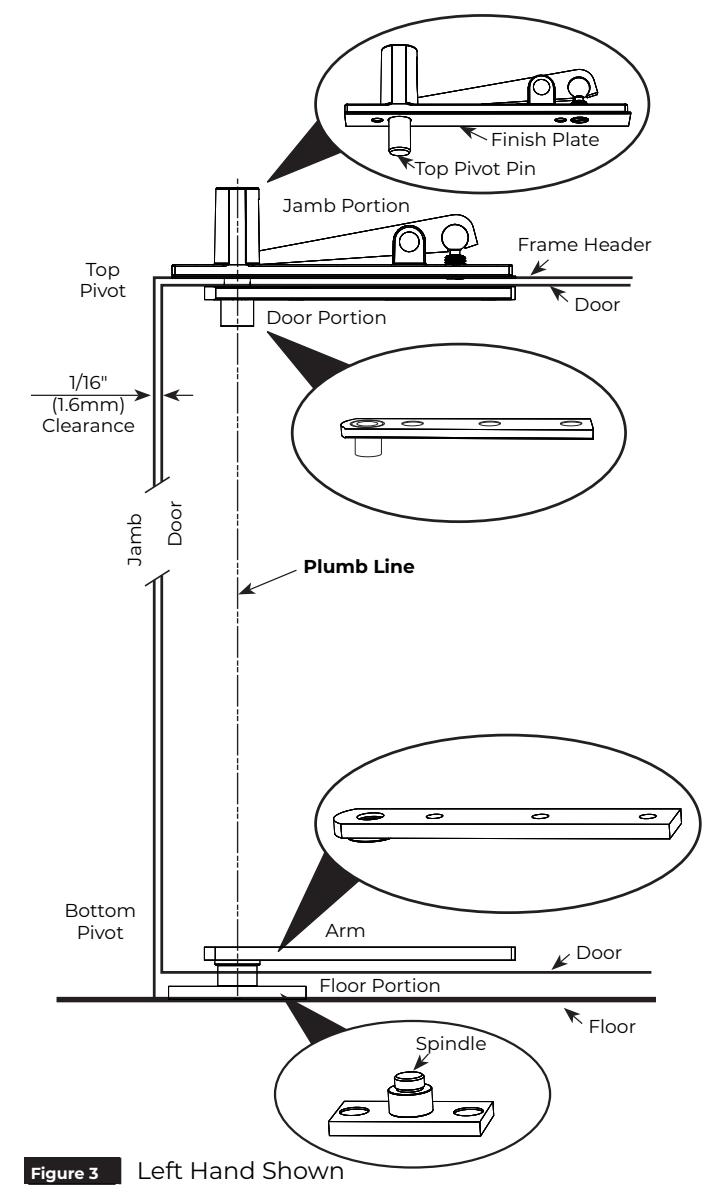 Finish Plate
Top Pivot Pin
Jamb Portion
Frame Header
Top Pivot
Door
Door Portion
1/16" (1.6mm) Clearance
Jamb
Door
**Plumb Line**
Bottom Pivot
Arm
Door
Floor Portion
Floor
Spindle
Figure 3 Left Hand Shown